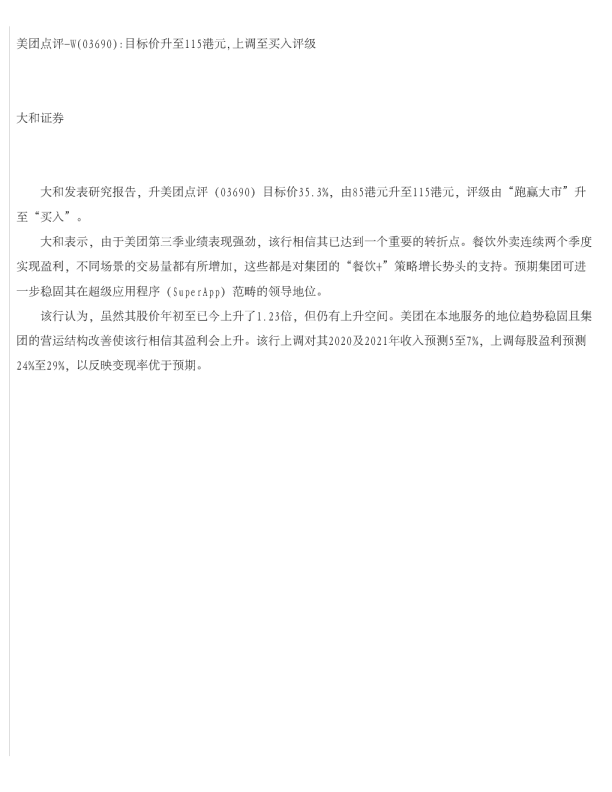 美团点评-W(03690):目标价升至115港元,上调至买入评级

大和证券

大和发表研究报告，升美团点评（03690）目标价35.3%，由85港元升至115港元，评级由“跑赢大市”升至“买入”。

大和表示，由于美团第三季业绩表现强劲，该行相信其已达到一个重要的转折点。餐饮外卖连续两个季度实现盈利，不同场景的交易量都有所增加，这些都是对集团的“餐饮+”策略增长势头的支持。预期集团可进一步稳固其在超级应用程序（SuperApp）范畴的领导地位。

该行认为，虽然其股价年初至已今上升了1.23倍，但仍有上升空间。美团在本地服务的地位趋势稳固且集团的营运结构改善使该行相信其盈利会上升。该行上调对其2020及2021年收入预测5至7%，上调每股盈利预测24%至29%，以反映变现率优于预期。